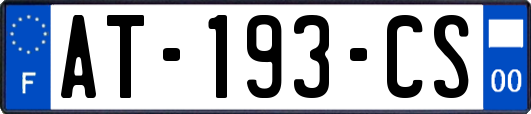 F
AT-193-CS
00